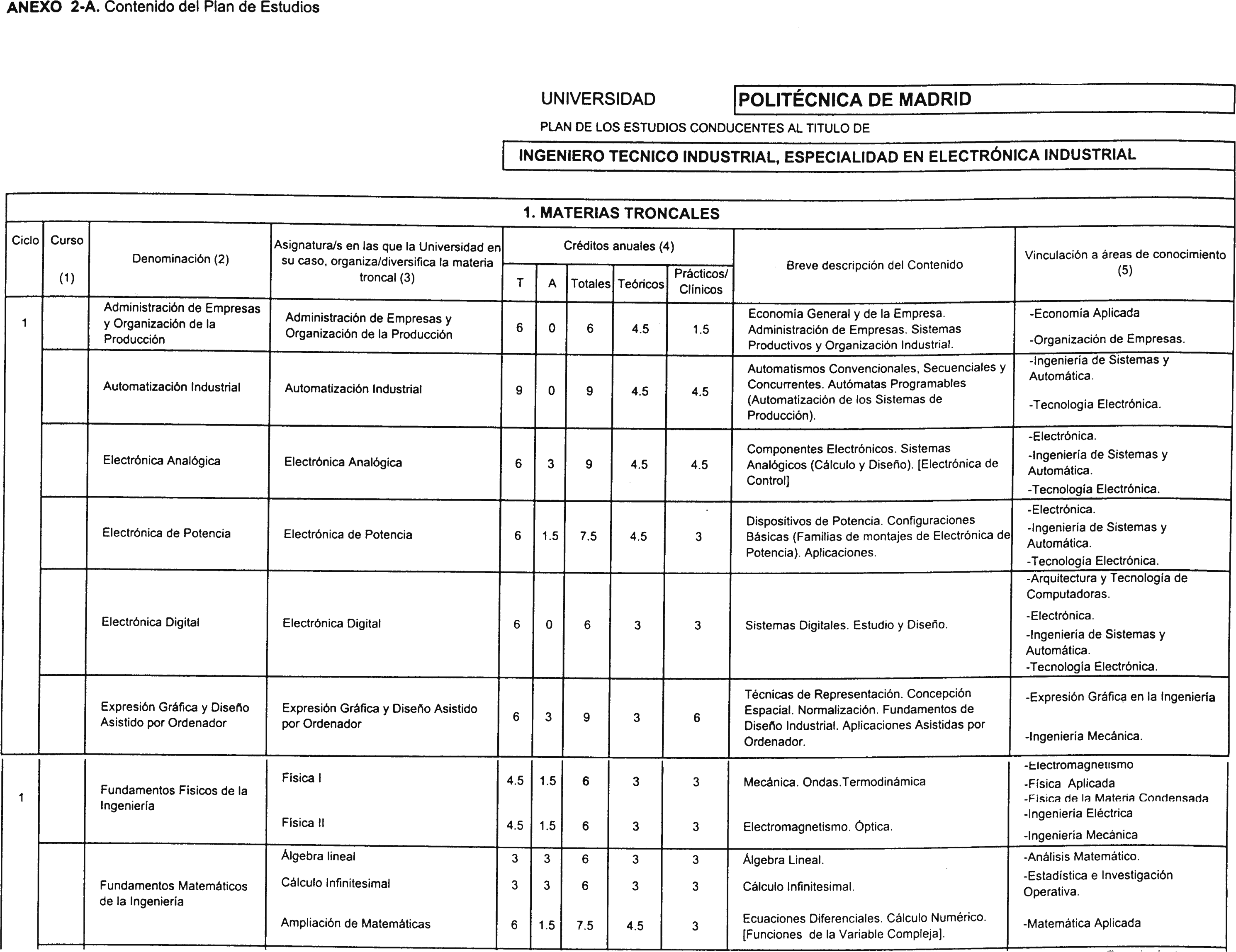 ANEXO 2-A. Contenido del Plan de Estudios

UNIVERSIDAD POLITÉCNICA DE MADRID

PLAN DE LOS ESTUDIOS CONDUCENTES AL TITULO DE

INGENIERO TECNICO INDUSTRIAL, ESPECIALIDAD EN ELECTRÓNICA INDUSTRIAL

1. MATERIAS TRONCALES

| Ciclo | Curso (1) | Denominación (2) | Asignatura/s en las que la Universidad en su caso, organiza/diversifica la materia troncal (3) | Créditos anuales (4) T | A | Totales | Teóricos | Prácticos/ Clínicos | Breve descripción del Contenido | Vinculación a áreas de conocimiento (5) |
|---|---|---|---|---|---|---|---|---|---|---|
| 1 | | Administración de Empresas y Organización de la Producción | Administración de Empresas y Organización de la Producción | 6 | 0 | 6 | 4.5 | 1.5 | Economía General y de la Empresa. Administración de Empresas. Sistemas Productivos y Organización Industrial. | -Economía Aplicada -Organización de Empresas. |
| | | Automatización Industrial | Automatización Industrial | 9 | 0 | 9 | 4.5 | 4.5 | Automatismos Convencionales, Secuenciales y Concurrentes. Autómatas Programables (Automatización de los Sistemas de Producción). | -Ingeniería de Sistemas y Automática. -Tecnología Electrónica. |
| | | Electrónica Analógica | Electrónica Analógica | 6 | 3 | 9 | 4.5 | 4.5 | Componentes Electrónicos. Sistemas Analógicos (Cálculo y Diseño). [Electrónica de Control] | -Electrónica. -Ingeniería de Sistemas y Automática. -Tecnología Electrónica. |
| | | Electrónica de Potencia | Electrónica de Potencia | 6 | 1.5 | 7.5 | 4.5 | 3 | Dispositivos de Potencia. Configuraciones Básicas (Familias de montajes de Electrónica de Potencia). Aplicaciones. | -Electrónica. -Ingeniería de Sistemas y Automática. -Tecnología Electrónica. |
| | | Electrónica Digital | Electrónica Digital | 6 | 0 | 6 | 3 | 3 | Sistemas Digitales. Estudio y Diseño. | -Arquitectura y Tecnología de Computadoras. -Electrónica. -Ingeniería de Sistemas y Automática. -Tecnología Electrónica. |
| | | Expresión Gráfica y Diseño Asistido por Ordenador | Expresión Gráfica y Diseño Asistido por Ordenador | 6 | 3 | 9 | 3 | 6 | Técnicas de Representación. Concepción Espacial. Normalización. Fundamentos de Diseño Industrial. Aplicaciones Asistidas por Ordenador. | -Expresión Gráfica en la Ingeniería -Ingeniería Mecánica. |
| 1 | | Fundamentos Físicos de la Ingeniería | Física I | 4.5 | 1.5 | 6 | 3 | 3 | Mecánica. Ondas.Termodinámica | -Electromagnetismo -Física Aplicada -Física de la Materia Condensada -Ingeniería Eléctrica -Ingeniería Mecánica |
| | | | Física II | 4.5 | 1.5 | 6 | 3 | 3 | Electromagnetismo. Óptica. | |
| | | Fundamentos Matemáticos de la Ingeniería | Álgebra lineal | 3 | 3 | 6 | 3 | 3 | Álgebra Lineal. | -Análisis Matemático. -Estadística e Investigación Operativa. -Matemática Aplicada |
| | | | Cálculo Infinitesimal | 3 | 3 | 6 | 3 | 3 | Cálculo Infinitesimal. | |
| | | | Ampliación de Matemáticas | 6 | 1.5 | 7.5 | 4.5 | 3 | Ecuaciones Diferenciales. Cálculo Numérico. [Funciones de la Variable Compleja]. | |